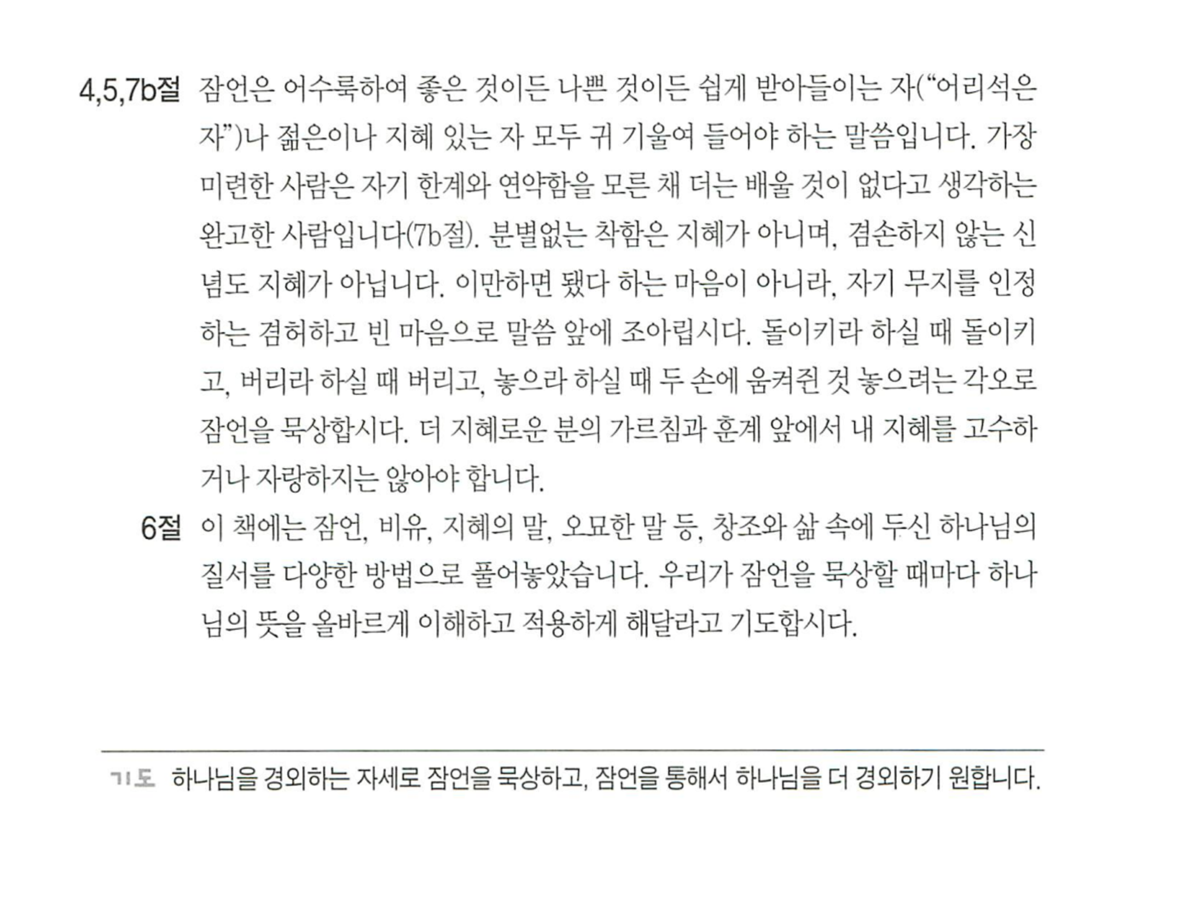 4,5,7b절 잠언은 어수룩하여 좋은 것이든 나쁜 것이든 쉽게 받아들이는 자("어리석은 자")나 젊은이나 지혜 있는 자 모두 귀 기울여 들어야 하는 말씀입니다. 가장 미련한 사람은 자기 한계와 연약함을 모른 채 더는 배울 것이 없다고 생각하는 완고한 사람입니다(7b절). 분별없는 착함은 지혜가 아니며, 겸손하지 않는 신념도 지혜가 아닙니다. 이만하면 됐다 하는 마음이 아니라, 자기 무지를 인정하는 겸허하고 빈 마음으로 말씀 앞에 조아립시다. 돌이키라 하실 때 돌이키고, 버리라 하실 때 버리고, 놓으라 하실 때 두 손에 움켜쥔 것 놓으려는 각오로 잠언을 묵상합시다. 더 지혜로운 분의 가르침과 훈계 앞에서 내 지혜를 고수하거나 자랑하지는 않아야 합니다.

6절 이 책에는 잠언, 비유, 지혜의 말, 오묘한 말 등, 창조와 삶 속에 두신 하나님의 질서를 다양한 방법으로 풀어놓았습니다. 우리가 잠언을 묵상할 때마다 하나님의 뜻을 올바르게 이해하고 적용하게 해달라고 기도합시다.

기도 하나님을 경외하는 자세로 잠언을 묵상하고, 잠언을 통해서 하나님을 더 경외하기 원합니다.